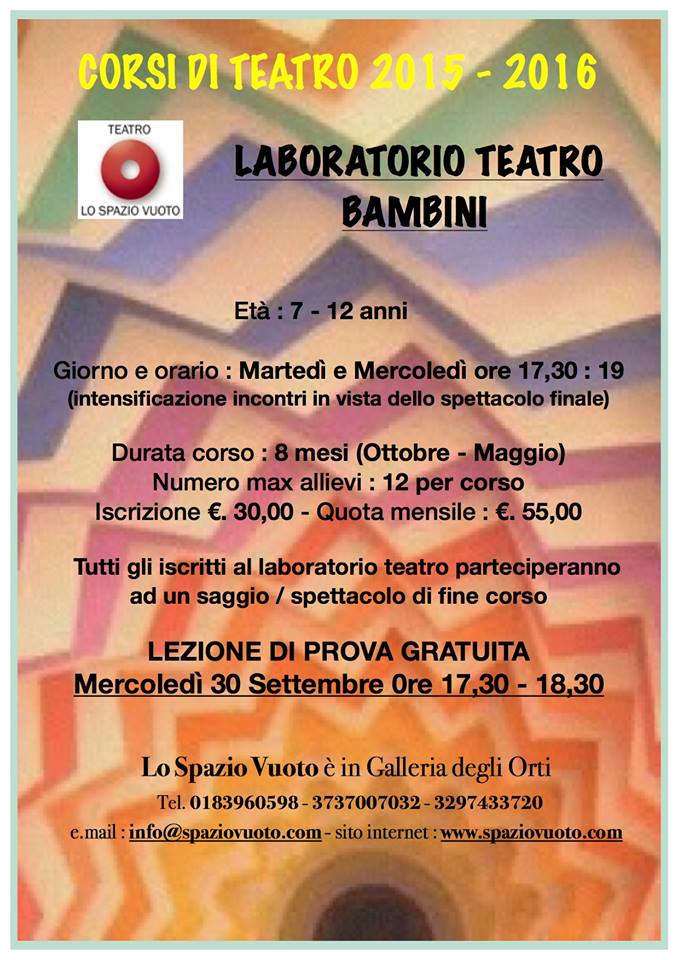 CORSI DI TEATRO 2015 - 2016

TEATRO
LO SPAZIO VUOTO

LABORATORIO TEATRO
BAMBINI

Età : 7 - 12 anni

Giorno e orario : Martedì e Mercoledì ore 17,30 : 19
(intensificazione incontri in vista dello spettacolo finale)

Durata corso : 8 mesi (Ottobre - Maggio)
Numero max allievi : 12 per corso
Iscrizione €. 30,00 - Quota mensile : €. 55,00

Tutti gli iscritti al laboratorio teatro parteciperanno ad un saggio / spettacolo di fine corso

LEZIONE DI PROVA GRATUITA
Mercoledì 30 Settembre 0re 17,30 - 18,30

Lo Spazio Vuoto è in Galleria degli Orti
Tel. 0183960598 - 3737007032 - 3297433720
e.mail : info@spaziovuoto.com - sito internet : www.spaziovuoto.com